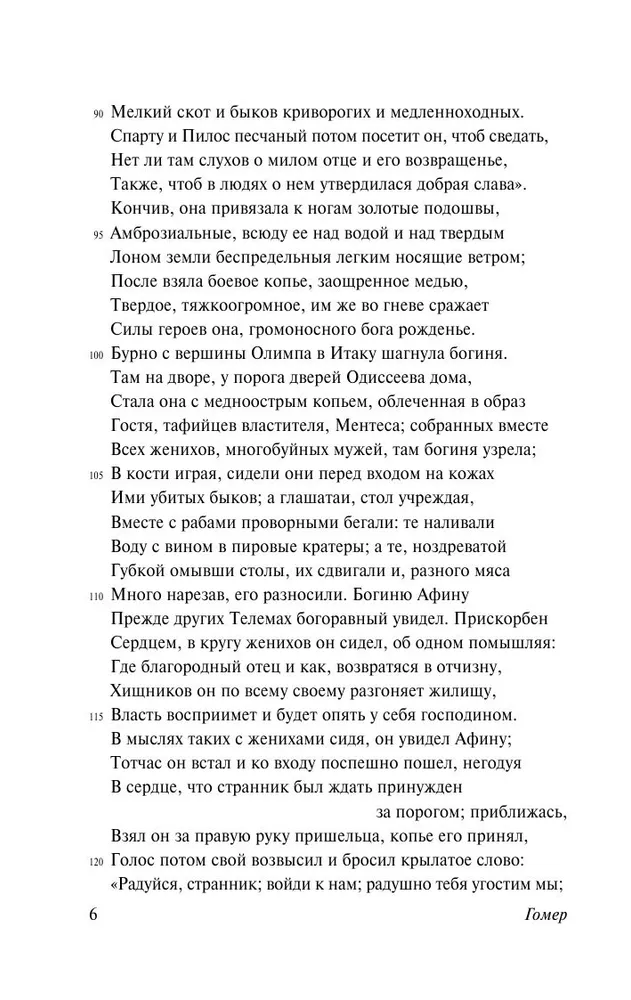 90 Мелкий скот и быков криворогих и медленноходных.
Спарту и Пилос песчаный потом посетит он, чтоб сведать,
Нет ли там слухов о милом отце и его возвращенье,
Также, чтоб в людях о нем утвердилася добрая слава».
Кончив, она привязала к ногам золотые подошвы,
95 Амброзиальные, всюду ее над водой и над твердым
Лоном земли беспредельныя легким носящие ветром;
После взяла боевое копье, заощренное медью,
Твердое, тяжкоогромное, им же во гневе сражает
Силы героев она, громоносного бога рожденье.
100 Бурно с вершины Олимпа в Итаку шагнула богиня.
Там на дворе, у порога дверей Одиссеева дома,
Стала она с медноострым копьем, облеченная в образ
Гостя, тафийцев властителя, Ментеса; собранных вместе
Всех женихов, многобуйных мужей, там богиня узрела;
105 В кости играя, сидели они перед входом на кожах
Ими убитых быков; а глашатаи, стол учреждая,
Вместе с рабами проворными бегали: те наливали
Воду с вином в пировые кратеры; а те, ноздреватой
Губкой омывши столы, их сдвигали и, разного мяса
110 Много нарезав, его разносили. Богиню Афину
Прежде других Телемах богоравный увидел. Прискорбен
Сердцем, в кругу женихов он сидел, об одном помышляя:
Где благородный отец и как, возвратяся в отчизну,
Хищников он по всему своему разгоняет жилищу,
115 Власть восприимет и будет опять у себя господином.
В мыслях таких с женихами сидя, он увидел Афину;
Тотчас он встал и ко входу поспешно пошел, негодуя
В сердце, что странник был ждать принужден
за порогом; приближась,
Взял он за правую руку пришельца, копье его принял,
120 Голос потом свой возвысил и бросил крылатое слово:
«Радуйся, странник; войди к нам; радушно тебя угостим мы;

6 Гомер